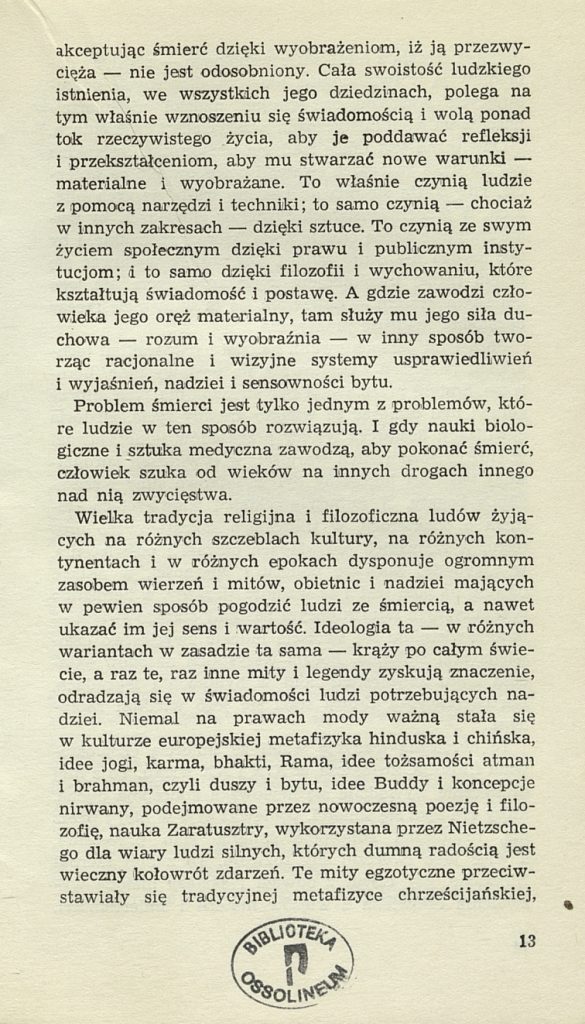 akceptując śmierć dzięki wyobrażeniom, iż ją przezwycięża — nie jest odosobniony. Cała swoistość ludzkiego istnienia, we wszystkich jego dziedzinach, polega na tym właśnie wznoszeniu się świadomością i wolą ponad tok rzeczywistego życia, aby je poddawać refleksji i przekształceniom, aby mu stwarzać nowe warunki — materialne i wyobrażane. To właśnie czynią ludzie z pomocą narzędzi i techniki; to samo czynią — chociaż w innych zakresach — dzięki sztuce. To czynią ze swym życiem społecznym dzięki prawu i publicznym instytucjom; i to samo dzięki filozofii i wychowaniu, które kształtują świadomość i postawę. A gdzie zawodzi człowieka jego oręż materialny, tam służy mu jego siła duchowa — rozum i wyobraźnia — w inny sposób tworząc racjonalne i wizyjne systemy usprawiedliwień i wyjaśnień, nadziei i sensowności bytu.

Problem śmierci jest tylko jednym z problemów, które ludzie w ten sposób rozwiązują. I gdy nauki biologiczne i sztuka medyczna zawodzą, aby pokonać śmierć, człowiek szuka od wieków na innych drogach innego nad nią zwycięstwa.

Wielka tradycja religijna i filozoficzna ludów żyjących na różnych szczeblach kultury, na różnych kontynentach i w różnych epokach dysponuje ogromnym zasobem wierzeń i mitów, obietnic i nadziei mających w pewien sposób pogodzić ludzi ze śmiercią, a nawet ukazać im jej sens i wartość. Ideologia ta — w różnych wariantach w zasadzie ta sama — krąży po całym świecie, a raz te, raz inne mity i legendy zyskują znaczenie, odradzają się w świadomości ludzi potrzebujących nadziei. Niemal na prawach mody ważną stała się w kulturze europejskiej metafizyka hinduska i chińska, idee jogi, karma, bhakti, Rama, idee tożsamości atman i brahman, czyli duszy i bytu, idee Buddy i koncepcje nirwany, podejmowane przez nowoczesną poezję i filozofię, nauka Zaratusztry, wykorzystana przez Nietzschego dla wiary ludzi silnych, których dumną radością jest wieczny kołowrót zdarzeń. Te mity egzotyczne przeciwstawiały się tradycyjnej metafizyce chrześcijańskiej,

BIBLIOTEKA OSSOLINEUM

13